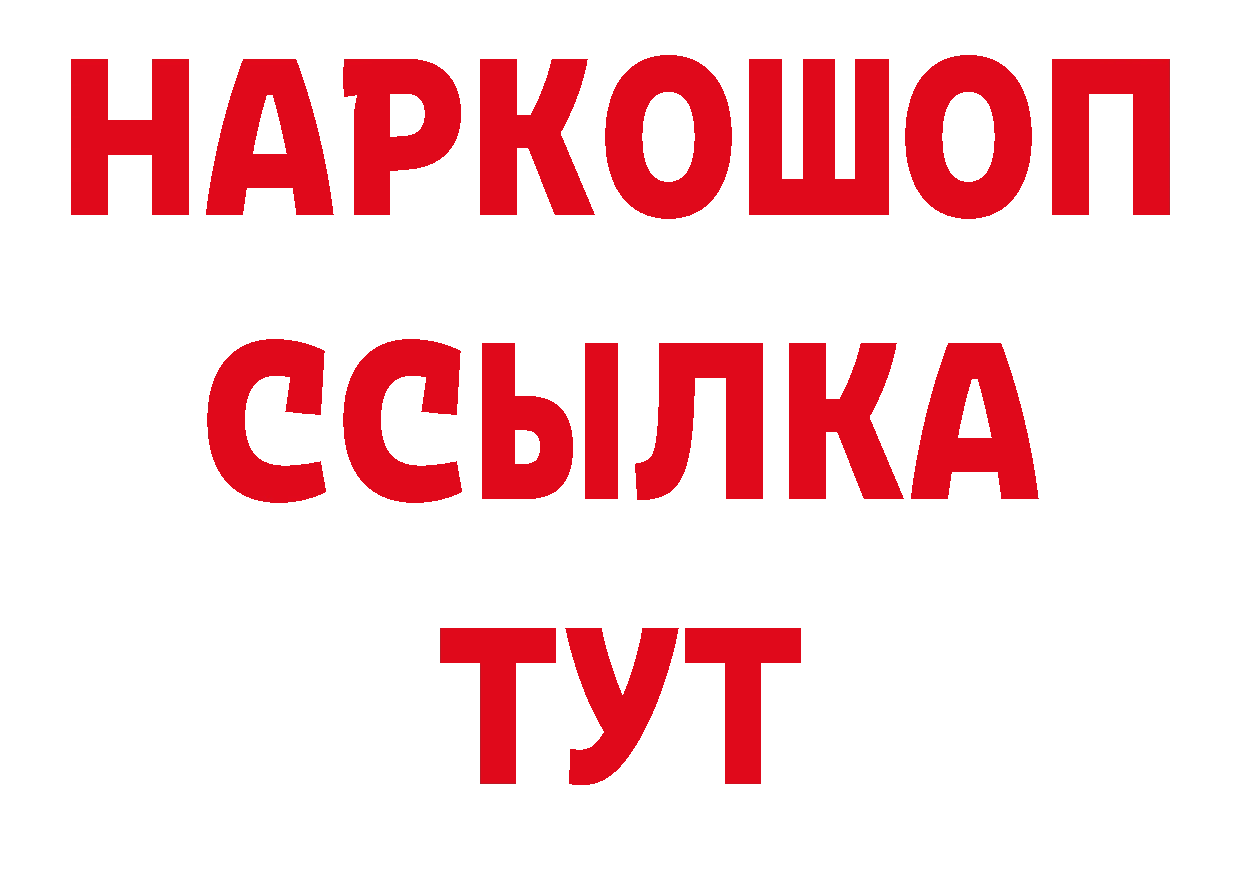 НАРКОШОП
ССЫЛКА
ТУТ